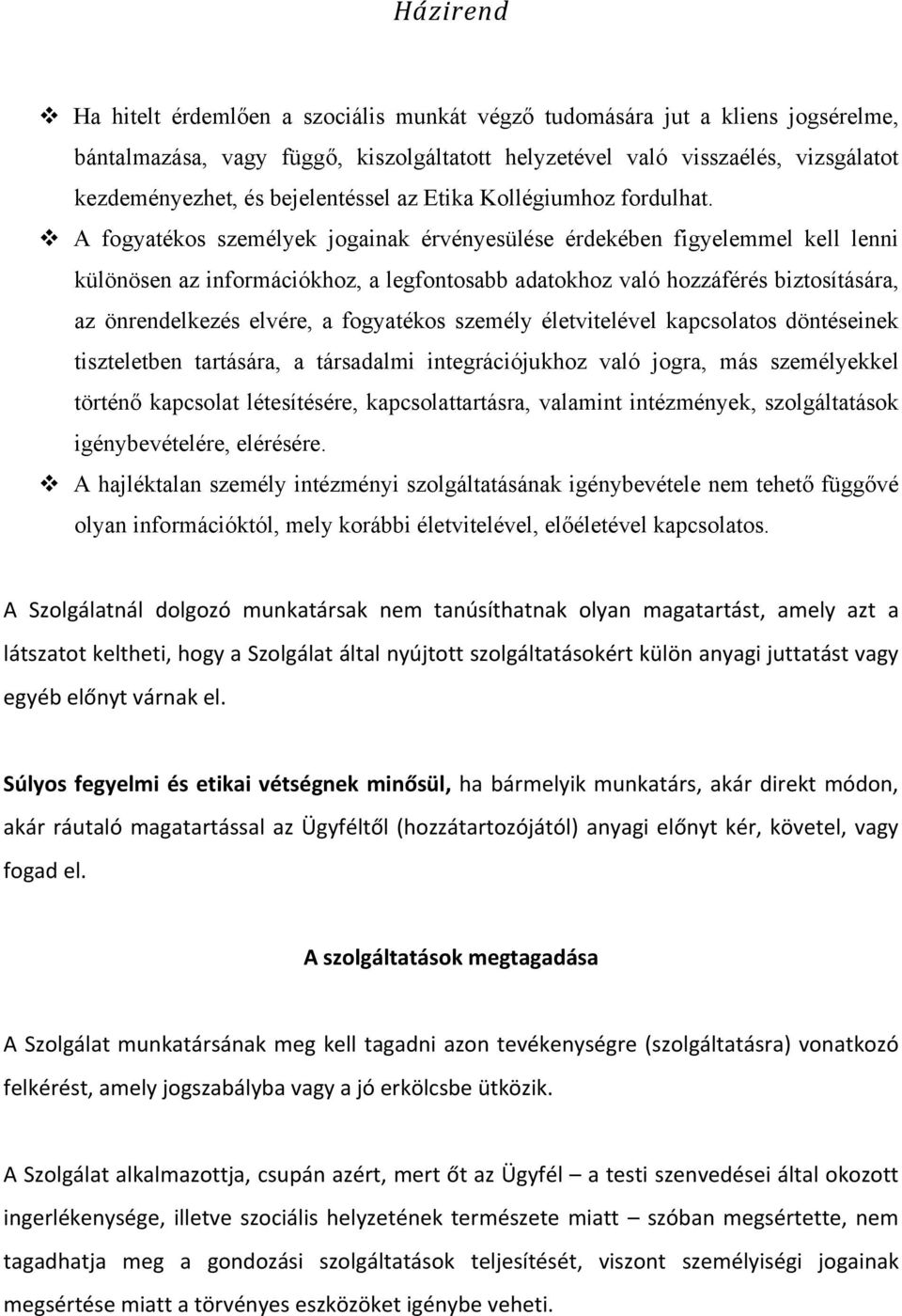 Házirend

❖ Ha hitelt érdemlően a szociális munkát végző tudomására jut a kliens jogsérelme, bántalmazása, vagy függő, kiszolgáltatott helyzetével való visszaélés, vizsgálatot kezdeményezhet, és bejelentéssel az Etika Kollégiumhoz fordulhat.

❖ A fogyatékos személyek jogainak érvényesülése érdekében figyelemmel kell lenni különösen az információkhoz, a legfontosabb adatokhoz való hozzáférés biztosítására, az önrendelkezés elvére, a fogyatékos személy életvitelével kapcsolatos döntéseinek tiszteletben tartására, a társadalmi integrációjukhoz való jogra, más személyekkel történő kapcsolat létesítésére, kapcsolattartásra, valamint intézmények, szolgáltatások igénybevételére, elérésére.

❖ A hajléktalan személy intézményi szolgáltatásának igénybevétele nem tehető függővé olyan információktól, mely korábbi életvitelével, előéletével kapcsolatos.

A Szolgálatnál dolgozó munkatársak nem tanúsíthatnak olyan magatartást, amely azt a látszatot keltheti, hogy a Szolgálat által nyújtott szolgáltatásokért külön anyagi juttatást vagy egyéb előnyt várnak el.

Súlyos fegyelmi és etikai vétségnek minősül, ha bármelyik munkatárs, akár direkt módon, akár ráutaló magatartással az Ügyféltől (hozzátartozójától) anyagi előnyt kér, követel, vagy fogad el.

A szolgáltatások megtagadása

A Szolgálat munkatársának meg kell tagadni azon tevékenységre (szolgáltatásra) vonatkozó felkérést, amely jogszabályba vagy a jó erkölcsbe ütközik.

A Szolgálat alkalmazottja, csupán azért, mert őt az Ügyfél – a testi szenvedései által okozott ingerlékenysége, illetve szociális helyzetének természete miatt – szóban megsértette, nem tagadhatja meg a gondozási szolgáltatások teljesítését, viszont személyiségi jogainak megsértése miatt a törvényes eszközöket igénybe veheti.